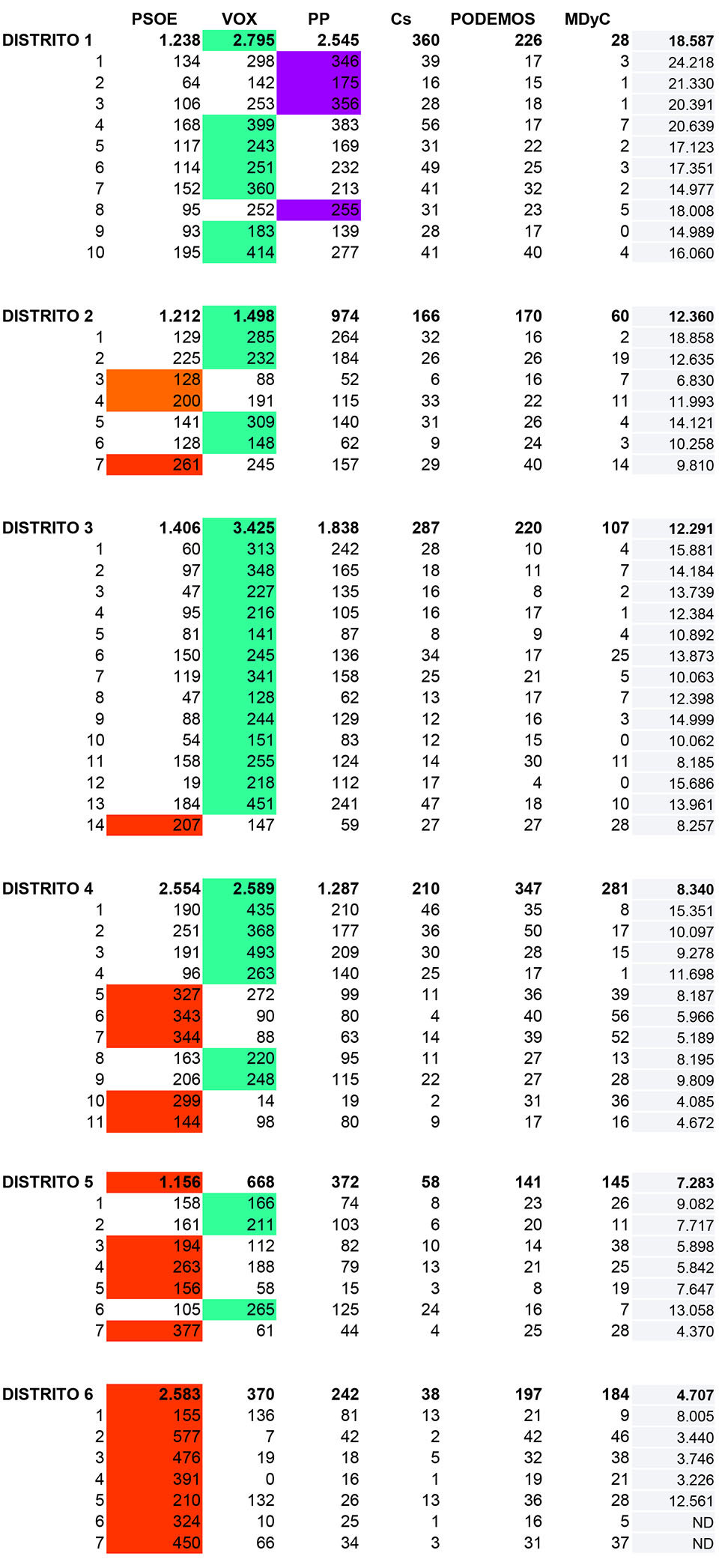 |  | PSOE | VOX | PP | Cs | PODEMOS | MDyC |  |
|---|---|---|---|---|---|---|---|
| DISTRITO 1 | 1.238 | 2.795 | 2.545 | 360 | 226 | 28 | 18.587 |
| 1 | 134 | 298 | 346 | 39 | 17 | 3 | 24.218 |
| 2 | 64 | 142 | 175 | 16 | 15 | 1 | 21.330 |
| 3 | 106 | 253 | 356 | 28 | 18 | 1 | 20.391 |
| 4 | 168 | 399 | 383 | 56 | 17 | 7 | 20.639 |
| 5 | 117 | 243 | 169 | 31 | 22 | 2 | 17.123 |
| 6 | 114 | 251 | 232 | 49 | 25 | 3 | 17.351 |
| 7 | 152 | 360 | 213 | 41 | 32 | 2 | 14.977 |
| 8 | 95 | 252 | 255 | 31 | 23 | 5 | 18.008 |
| 9 | 93 | 183 | 139 | 28 | 17 | 0 | 14.989 |
| 10 | 195 | 414 | 277 | 41 | 40 | 4 | 16.060 |
| DISTRITO 2 | 1.212 | 1.498 | 974 | 166 | 170 | 60 | 12.360 |
| 1 | 129 | 285 | 264 | 32 | 16 | 2 | 18.858 |
| 2 | 225 | 232 | 184 | 26 | 26 | 19 | 12.635 |
| 3 | 128 | 88 | 52 | 6 | 16 | 7 | 6.830 |
| 4 | 200 | 191 | 115 | 33 | 22 | 11 | 11.993 |
| 5 | 141 | 309 | 140 | 31 | 26 | 4 | 14.121 |
| 6 | 128 | 148 | 62 | 9 | 24 | 3 | 10.258 |
| 7 | 261 | 245 | 157 | 29 | 40 | 14 | 9.810 |
| DISTRITO 3 | 1.406 | 3.425 | 1.838 | 287 | 220 | 107 | 12.291 |
| 1 | 60 | 313 | 242 | 28 | 10 | 4 | 15.881 |
| 2 | 97 | 348 | 165 | 18 | 11 | 7 | 14.184 |
| 3 | 47 | 227 | 135 | 16 | 8 | 2 | 13.739 |
| 4 | 95 | 216 | 105 | 16 | 17 | 1 | 12.384 |
| 5 | 81 | 141 | 87 | 8 | 9 | 4 | 10.892 |
| 6 | 150 | 245 | 136 | 34 | 17 | 25 | 13.873 |
| 7 | 119 | 341 | 158 | 25 | 21 | 5 | 10.063 |
| 8 | 47 | 128 | 62 | 13 | 17 | 7 | 12.398 |
| 9 | 88 | 244 | 129 | 12 | 16 | 3 | 14.999 |
| 10 | 54 | 151 | 83 | 12 | 15 | 0 | 10.062 |
| 11 | 158 | 255 | 124 | 14 | 30 | 11 | 8.185 |
| 12 | 19 | 218 | 112 | 17 | 4 | 0 | 15.686 |
| 13 | 184 | 451 | 241 | 47 | 18 | 10 | 13.961 |
| 14 | 207 | 147 | 59 | 27 | 27 | 28 | 8.257 |
| DISTRITO 4 | 2.554 | 2.589 | 1.287 | 210 | 347 | 281 | 8.340 |
| 1 | 190 | 435 | 210 | 46 | 35 | 8 | 15.351 |
| 2 | 251 | 368 | 177 | 36 | 50 | 17 | 10.097 |
| 3 | 191 | 493 | 209 | 30 | 28 | 15 | 9.278 |
| 4 | 96 | 263 | 140 | 25 | 17 | 1 | 11.698 |
| 5 | 327 | 272 | 99 | 11 | 36 | 39 | 8.187 |
| 6 | 343 | 90 | 80 | 4 | 40 | 56 | 5.966 |
| 7 | 344 | 88 | 63 | 14 | 39 | 52 | 5.189 |
| 8 | 163 | 220 | 95 | 11 | 27 | 13 | 8.195 |
| 9 | 206 | 248 | 115 | 22 | 27 | 28 | 9.809 |
| 10 | 299 | 14 | 19 | 2 | 31 | 36 | 4.085 |
| 11 | 144 | 98 | 80 | 9 | 17 | 16 | 4.672 |
| DISTRITO 5 | 1.156 | 668 | 372 | 58 | 141 | 145 | 7.283 |
| 1 | 158 | 166 | 74 | 8 | 23 | 26 | 9.082 |
| 2 | 161 | 211 | 103 | 6 | 20 | 11 | 7.717 |
| 3 | 194 | 112 | 82 | 10 | 14 | 38 | 5.898 |
| 4 | 263 | 188 | 79 | 13 | 21 | 25 | 5.842 |
| 5 | 156 | 58 | 15 | 3 | 8 | 19 | 7.647 |
| 6 | 105 | 265 | 125 | 24 | 16 | 7 | 13.058 |
| 7 | 377 | 61 | 44 | 4 | 25 | 28 | 4.370 |
| DISTRITO 6 | 2.583 | 370 | 242 | 38 | 197 | 184 | 4.707 |
| 1 | 155 | 136 | 81 | 13 | 21 | 9 | 8.005 |
| 2 | 577 | 7 | 42 | 2 | 42 | 46 | 3.440 |
| 3 | 476 | 19 | 18 | 5 | 32 | 38 | 3.746 |
| 4 | 391 | 0 | 16 | 1 | 19 | 21 | 3.226 |
| 5 | 210 | 132 | 26 | 13 | 36 | 28 | 12.561 |
| 6 | 324 | 10 | 25 | 1 | 16 | 5 | ND |
| 7 | 450 | 66 | 34 | 3 | 31 | 37 | ND |